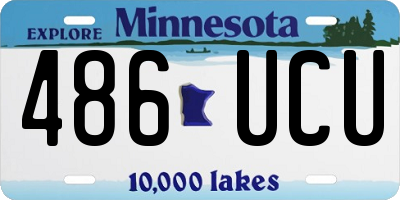 EXPLORE Minnesota

486 UCU

10,000 lakes